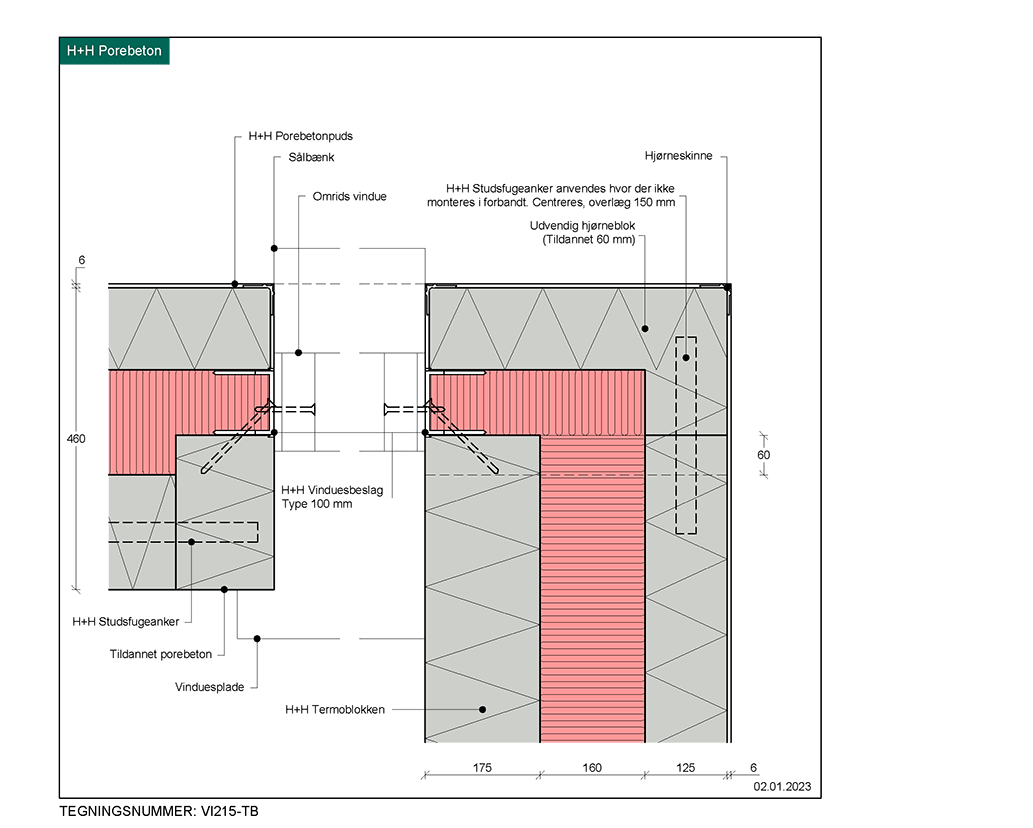 H+H Porebeton

H+H Porebetonpuds
Sålbænk
Omrids vindue
Hjørneskinne
H+H Studsfugeanker anvendes hvor der ikke monteres i forbandt. Centreres, overlæg 150 mm
Udvendig hjørneblok (Tildannet 60 mm)

6
460
60

H+H Vinduesbeslag Type 100 mm

H+H Studsfugeanker
Tildannet porebeton
Vinduesplade
H+H Termoblokken

175
160
125
6

02.01.2023

TEGNINGSNUMMER: VI215-TB